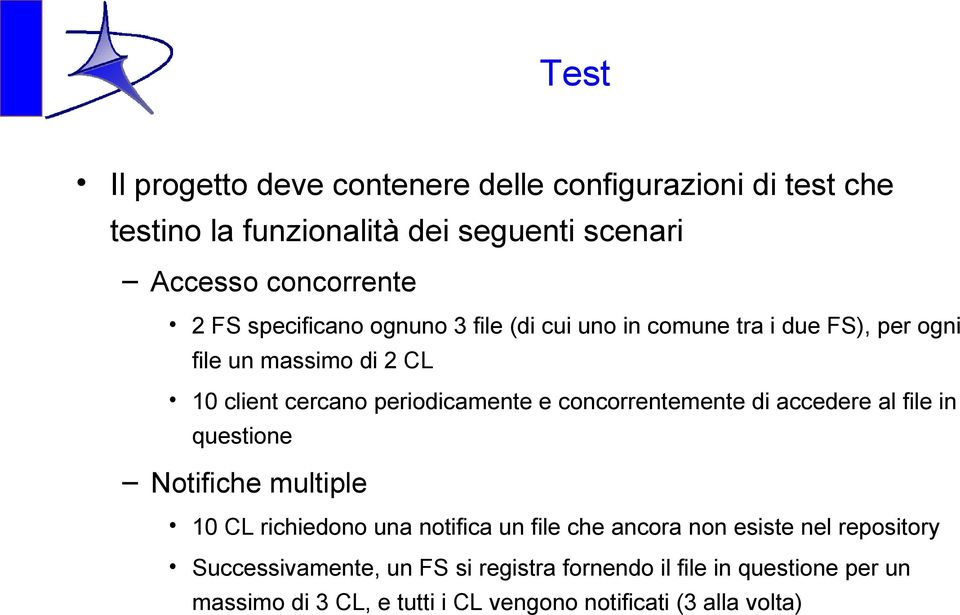 Test

• Il progetto deve contenere delle configurazioni di test che testino la funzionalità dei seguenti scenari

– Accesso concorrente

• 2 FS specificano ognuno 3 file (di cui uno in comune tra i due FS), per ogni file un massimo di 2 CL

• 10 client cercano periodicamente e concorrentemente di accedere al file in questione

– Notifiche multiple

• 10 CL richiedono una notifica un file che ancora non esiste nel repository

• Successivamente, un FS si registra fornendo il file in questione per un massimo di 3 CL, e tutti i CL vengono notificati (3 alla volta)